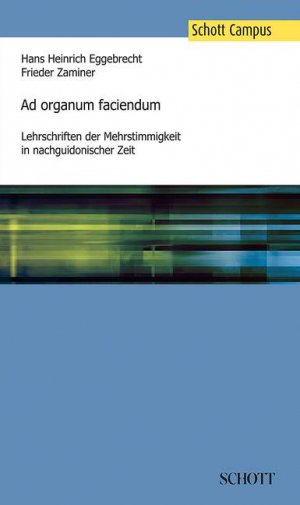 Schott Campus

Hans Heinrich Eggebrecht
Frieder Zaminer

Ad organum faciendum

Lehrschriften der Mehrstimmigkeit in nachguidonischer Zeit

SCHOTT